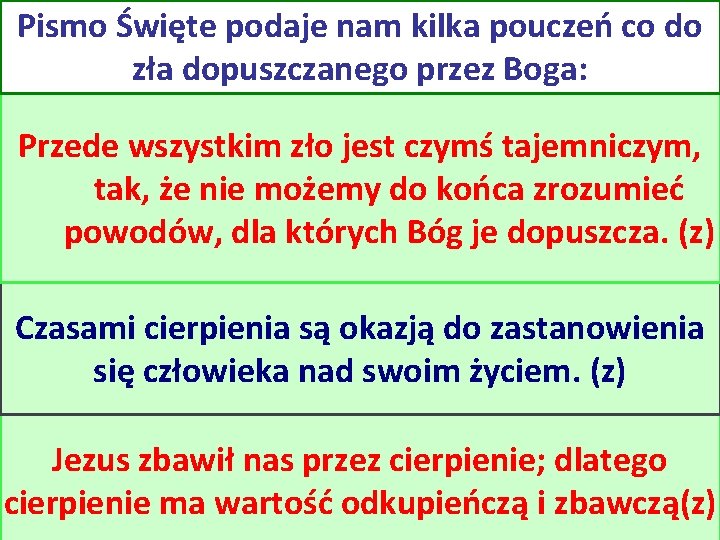 Pismo Święte podaje nam kilka pouczeń co do zła dopuszczanego przez Boga:

Przede wszystkim zło jest czymś tajemniczym, tak, że nie możemy do końca zrozumieć powodów, dla których Bóg je dopuszcza. (z)

Czasami cierpienia są okazją do zastanowienia się człowieka nad swoim życiem. (z)

Jezus zbawił nas przez cierpienie; dlatego cierpienie ma wartość odkupieńczą i zbawczą(z)